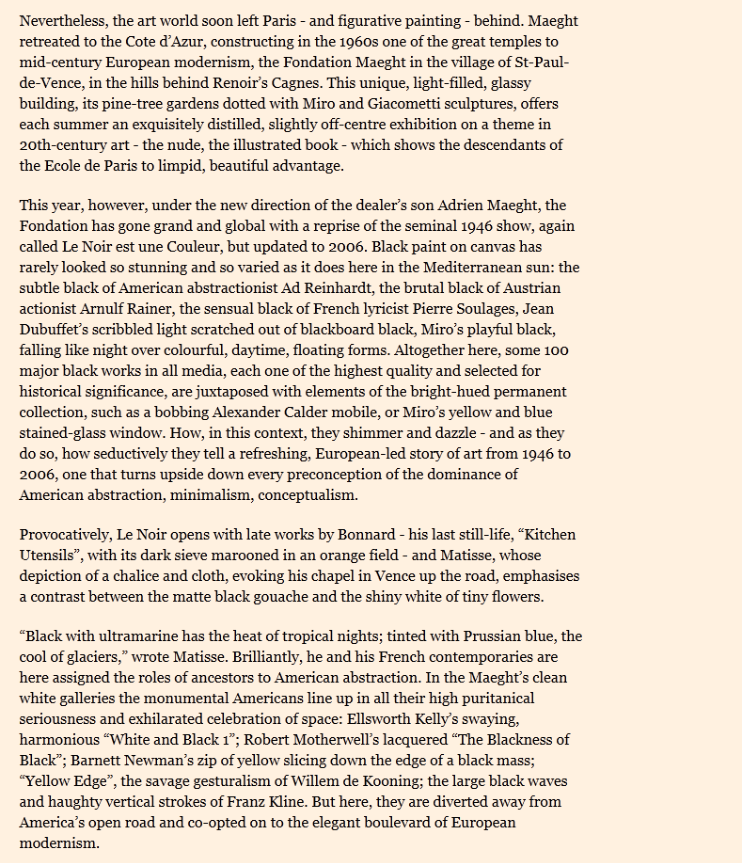 Nevertheless, the art world soon left Paris - and figurative painting - behind. Maeght retreated to the Cote d'Azur, constructing in the 1960s one of the great temples to mid-century European modernism, the Fondation Maeght in the village of St-Paul-de-Vence, in the hills behind Renoir's Cagnes. This unique, light-filled, glassy building, its pine-tree gardens dotted with Miro and Giacometti sculptures, offers each summer an exquisitely distilled, slightly off-centre exhibition on a theme in 20th-century art - the nude, the illustrated book - which shows the descendants of the Ecole de Paris to limpid, beautiful advantage.

This year, however, under the new direction of the dealer's son Adrien Maeght, the Fondation has gone grand and global with a reprise of the seminal 1946 show, again called Le Noir est une Couleur, but updated to 2006. Black paint on canvas has rarely looked so stunning and so varied as it does here in the Mediterranean sun: the subtle black of American abstractionist Ad Reinhardt, the brutal black of Austrian actionist Arnulf Rainer, the sensual black of French lyricist Pierre Soulages, Jean Dubuffet's scribbled light scratched out of blackboard black, Miro's playful black, falling like night over colourful, daytime, floating forms. Altogether here, some 100 major black works in all media, each one of the highest quality and selected for historical significance, are juxtaposed with elements of the bright-hued permanent collection, such as a bobbing Alexander Calder mobile, or Miro's yellow and blue stained-glass window. How, in this context, they shimmer and dazzle - and as they do so, how seductively they tell a refreshing, European-led story of art from 1946 to 2006, one that turns upside down every preconception of the dominance of American abstraction, minimalism, conceptualism.

Provocatively, Le Noir opens with late works by Bonnard - his last still-life, "Kitchen Utensils", with its dark sieve marooned in an orange field - and Matisse, whose depiction of a chalice and cloth, evoking his chapel in Vence up the road, emphasises a contrast between the matte black gouache and the shiny white of tiny flowers.

"Black with ultramarine has the heat of tropical nights; tinted with Prussian blue, the cool of glaciers," wrote Matisse. Brilliantly, he and his French contemporaries are here assigned the roles of ancestors to American abstraction. In the Maeght's clean white galleries the monumental Americans line up in all their high puritanical seriousness and exhilarated celebration of space: Ellsworth Kelly's swaying, harmonious "White and Black 1"; Robert Motherwell's lacquered "The Blackness of Black"; Barnett Newman's zip of yellow slicing down the edge of a black mass; "Yellow Edge", the savage gesturalism of Willem de Kooning; the large black waves and haughty vertical strokes of Franz Kline. But here, they are diverted away from America's open road and co-opted on to the elegant boulevard of European modernism.